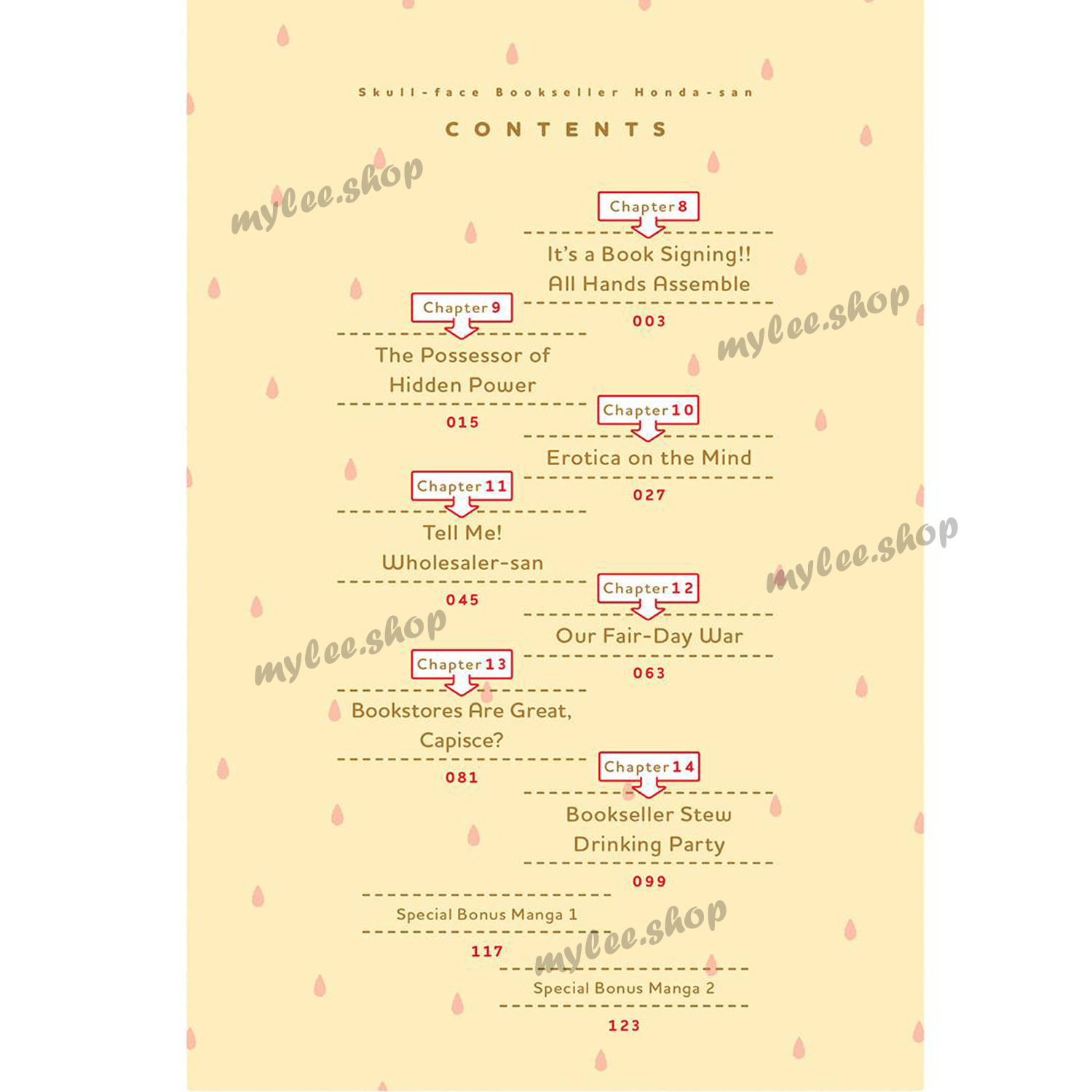 Skull-face Bookseller Honda-san

CONTENTS

Chapter 8

It's a Book Signing!!
All Hands Assemble

003

Chapter 9

The Possessor of
Hidden Power

015

Chapter 10

Erotica on the Mind

027

Chapter 11

Tell Me!
Wholesaler-san

045

Chapter 12

Our Fair-Day War

063

Chapter 13

Bookstores Are Great,
Capisce?

081

Chapter 14

Bookseller Stew
Drinking Party

099

Special Bonus Manga 1

117

Special Bonus Manga 2

123

mylee.shop